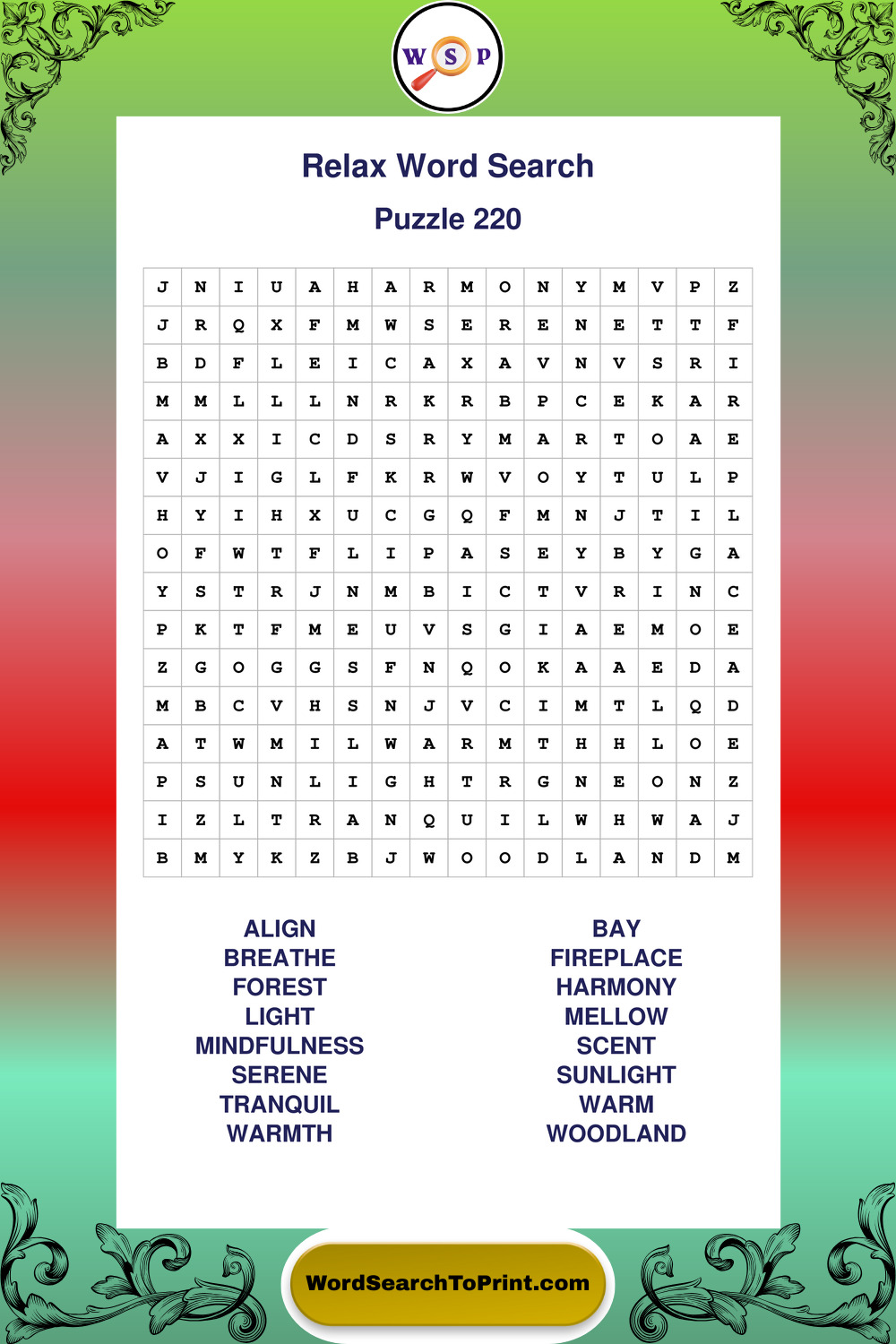 W S P

Relax Word Search

Puzzle 220

| J | N | I | U | A | H | A | R | M | O | N | Y | M | V | P | Z |
|---|---|---|---|---|---|---|---|---|---|---|---|---|---|---|---|
| J | R | Q | X | F | M | W | S | E | R | E | N | E | T | T | F |
| B | D | F | L | E | I | C | A | X | A | V | N | V | S | R | I |
| M | M | L | L | L | N | R | K | R | B | P | C | E | K | A | R |
| A | X | X | I | C | D | S | R | Y | M | A | R | T | O | A | E |
| V | J | I | G | L | F | K | R | W | V | O | Y | T | U | L | P |
| H | Y | I | H | X | U | C | G | Q | F | M | N | J | T | I | L |
| O | F | W | T | F | L | I | P | A | S | E | Y | B | Y | G | A |
| Y | S | T | R | J | N | M | B | I | C | T | V | R | I | N | C |
| P | K | T | F | M | E | U | V | S | G | I | A | E | M | O | E |
| Z | G | O | G | G | S | F | N | Q | O | K | A | A | E | D | A |
| M | B | C | V | H | S | N | J | V | C | I | M | T | L | Q | D |
| A | T | W | M | I | L | W | A | R | M | T | H | H | L | O | E |
| P | S | U | N | L | I | G | H | T | R | G | N | E | O | N | Z |
| I | Z | L | T | R | A | N | Q | U | I | L | W | H | W | A | J |
| B | M | Y | K | Z | B | J | W | O | O | D | L | A | N | D | M |

ALIGN
BREATHE
FOREST
LIGHT
MINDFULNESS
SERENE
TRANQUIL
WARMTH

BAY
FIREPLACE
HARMONY
MELLOW
SCENT
SUNLIGHT
WARM
WOODLAND

WordSearchToPrint.com